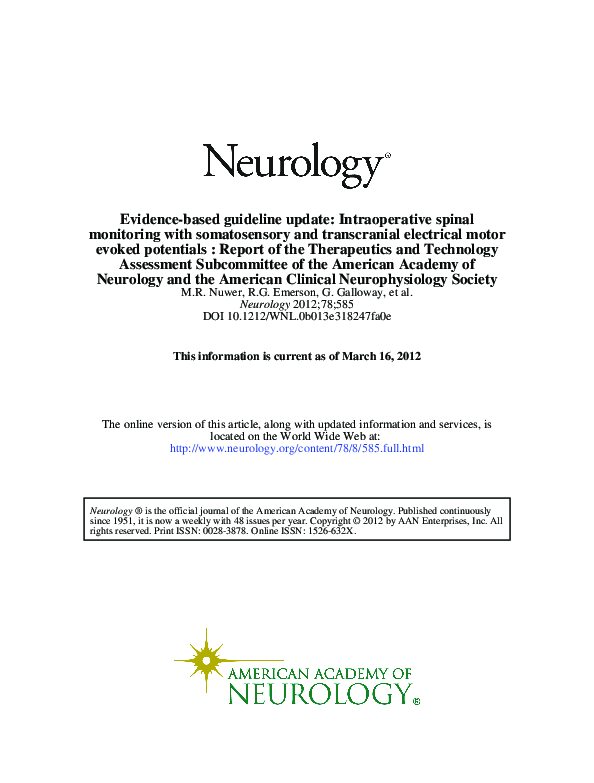 Neurology®

Evidence-based guideline update: Intraoperative spinal monitoring with somatosensory and transcranial electrical motor evoked potentials : Report of the Therapeutics and Technology Assessment Subcommittee of the American Academy of Neurology and the American Clinical Neurophysiology Society
M.R. Nuwer, R.G. Emerson, G. Galloway, et al.
Neurology 2012;78;585
DOI 10.1212/WNL.0b013e318247fa0e

This information is current as of March 16, 2012

The online version of this article, along with updated information and services, is located on the World Wide Web at:
http://www.neurology.org/content/78/8/585.full.html

Neurology ® is the official journal of the American Academy of Neurology. Published continuously since 1951, it is now a weekly with 48 issues per year. Copyright © 2012 by AAN Enterprises, Inc. All rights reserved. Print ISSN: 0028-3878. Online ISSN: 1526-632X.

AMERICAN ACADEMY OF
NEUROLOGY®